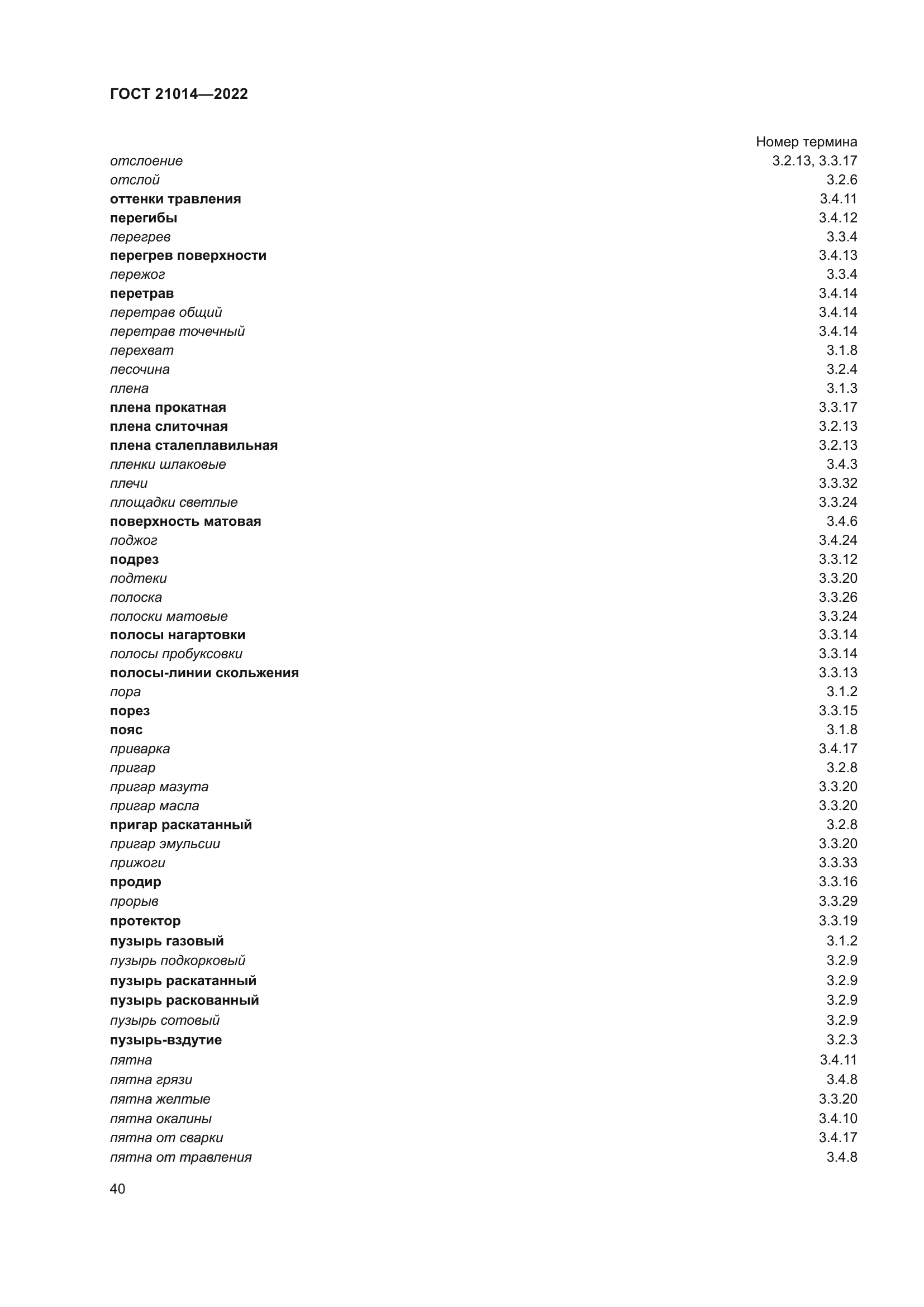 ГОСТ 21014—2022

| | Номер термина |
|---|---|
| отслоение | 3.2.13, 3.3.17 |
| отслой | 3.2.6 |
| оттенки травления | 3.4.11 |
| перегибы | 3.4.12 |
| перегрев | 3.3.4 |
| перегрев поверхности | 3.4.13 |
| пережог | 3.3.4 |
| перетрав | 3.4.14 |
| перетрав общий | 3.4.14 |
| перетрав точечный | 3.4.14 |
| перехват | 3.1.8 |
| песочина | 3.2.4 |
| плена | 3.1.3 |
| плена прокатная | 3.3.17 |
| плена слиточная | 3.2.13 |
| плена сталеплавильная | 3.2.13 |
| пленки шлаковые | 3.4.3 |
| плечи | 3.3.32 |
| площадки светлые | 3.3.24 |
| поверхность матовая | 3.4.6 |
| поджог | 3.4.24 |
| подрез | 3.3.12 |
| подтеки | 3.3.20 |
| полоска | 3.3.26 |
| полоски матовые | 3.3.24 |
| полосы нагартовки | 3.3.14 |
| полосы пробуксовки | 3.3.14 |
| полосы-линии скольжения | 3.3.13 |
| пора | 3.1.2 |
| порез | 3.3.15 |
| пояс | 3.1.8 |
| приварка | 3.4.17 |
| пригар | 3.2.8 |
| пригар мазута | 3.3.20 |
| пригар масла | 3.3.20 |
| пригар раскатанный | 3.2.8 |
| пригар эмульсии | 3.3.20 |
| прижоги | 3.3.33 |
| продир | 3.3.16 |
| прорыв | 3.3.29 |
| протектор | 3.3.19 |
| пузырь газовый | 3.1.2 |
| пузырь подкорковый | 3.2.9 |
| пузырь раскатанный | 3.2.9 |
| пузырь раскованный | 3.2.9 |
| пузырь сотовый | 3.2.9 |
| пузырь-вздутие | 3.2.3 |
| пятна | 3.4.11 |
| пятна грязи | 3.4.8 |
| пятна желтые | 3.3.20 |
| пятна окалины | 3.4.10 |
| пятна от сварки | 3.4.17 |
| пятна от травления | 3.4.8 |

40